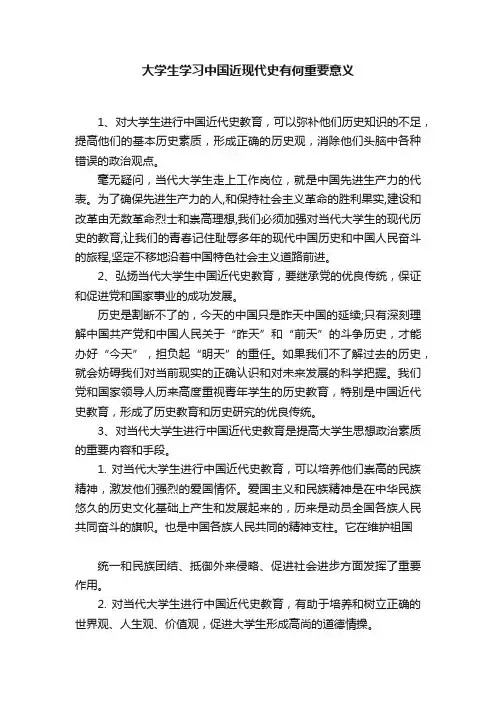 大学生学习中国近现代史有何重要意义

1、对大学生进行中国近代史教育，可以弥补他们历史知识的不足，提高他们的基本历史素质，形成正确的历史观，消除他们头脑中各种错误的政治观点。

毫无疑问，当代大学生走上工作岗位，就是中国先进生产力的代表。为了确保先进生产力的人,和保持社会主义革命的胜利果实,建设和改革由无数革命烈士和崇高理想,我们必须加强对当代大学生的现代历史的教育,让我们的青春记住耻辱多年的现代中国历史和中国人民奋斗的旅程,坚定不移地沿着中国特色社会主义道路前进。

2、弘扬当代大学生中国近代史教育，要继承党的优良传统，保证和促进党和国家事业的成功发展。

历史是割断不了的，今天的中国只是昨天中国的延续;只有深刻理解中国共产党和中国人民关于“昨天”和“前天”的斗争历史，才能办好“今天”，担负起“明天”的重任。如果我们不了解过去的历史，就会妨碍我们对当前现实的正确认识和对未来发展的科学把握。我们党和国家领导人历来高度重视青年学生的历史教育，特别是中国近代史教育，形成了历史教育和历史研究的优良传统。

3、对当代大学生进行中国近代史教育是提高大学生思想政治素质的重要内容和手段。

1. 对当代大学生进行中国近代史教育，可以培养他们崇高的民族精神，激发他们强烈的爱国情怀。爱国主义和民族精神是在中华民族悠久的历史文化基础上产生和发展起来的，历来是动员全国各族人民共同奋斗的旗帜。也是中国各族人民共同的精神支柱。它在维护祖国

统一和民族团结、抵御外来侵略、促进社会进步方面发挥了重要作用。

2. 对当代大学生进行中国近代史教育，有助于培养和树立正确的世界观、人生观、价值观，促进大学生形成高尚的道德情操。